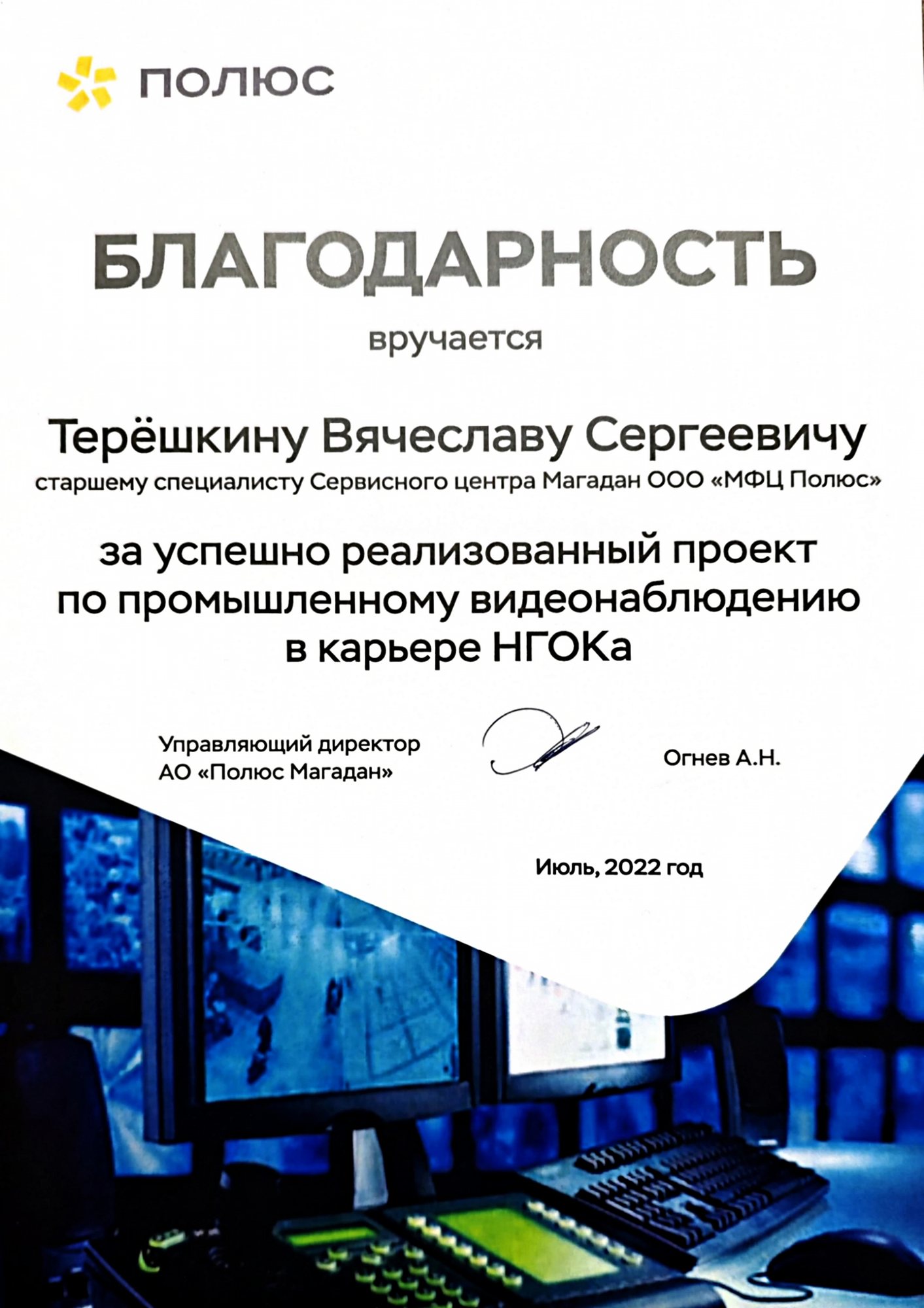 ПОЛЮС

БЛАГОДАРНОСТЬ

вручается

Терёшкину Вячеславу Сергеевичу

старшему специалисту Сервисного центра Магадан ООО «МФЦ Полюс»

за успешно реализованный проект по промышленному видеонаблюдению в карьере НГОКа

Управляющий директор
АО «Полюс Магадан»

Огнев А.Н.

Июль, 2022 год